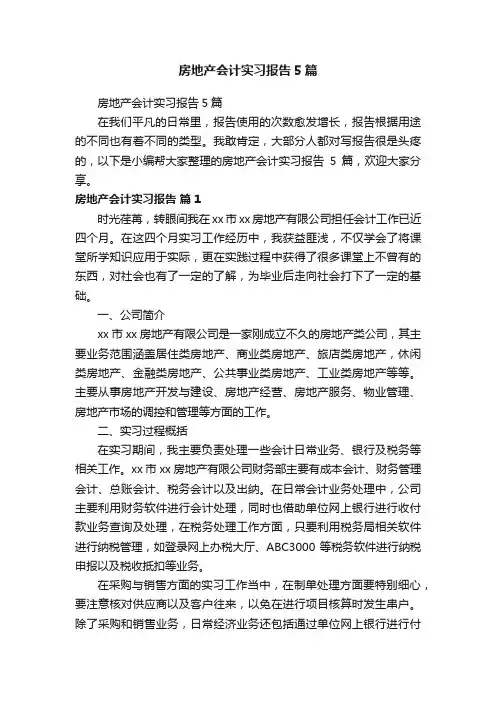 房地产会计实习报告5篇

房地产会计实习报告5篇

在我们平凡的日常里，报告使用的次数愈发增长，报告根据用途的不同也有着不同的类型。我敢肯定，大部分人都对写报告很是头疼的，以下是小编帮大家整理的房地产会计实习报告 5 篇，欢迎大家分享。

房地产会计实习报告 篇1

时光荏苒，转眼间我在xx市xx房地产有限公司担任会计工作已近四个月。在这四个月实习工作经历中，我获益匪浅，不仅学会了将课堂所学知识应用于实际，更在实践过程中获得了很多课堂上不曾有的东西，对社会也有了一定的了解，为毕业后走向社会打下了一定的基础。

一、公司简介

xx市xx房地产有限公司是一家刚成立不久的房地产类公司，其主要业务范围涵盖居住类房地产、商业类房地产、旅店类房地产，休闲类房地产、金融类房地产、公共事业类房地产、工业类房地产等等。主要从事房地产开发与建设、房地产经营、房地产服务、物业管理、房地产市场的调控和管理等方面的工作。

二、实习过程概括

在实习期间，我主要负责处理一些会计日常业务、银行及税务等相关工作。xx市xx房地产有限公司财务部主要有成本会计、财务管理会计、总账会计、税务会计以及出纳。在日常会计业务处理中，公司主要利用财务软件进行会计处理，同时也借助单位网上银行进行收付款业务查询及处理，在税务处理工作方面，只要利用税务局相关软件进行纳税管理，如登录网上办税大厅、ABC3000等税务软件进行纳税申报以及税收抵扣等业务。

在采购与销售方面的实习工作当中，在制单处理方面要特别细心，要注意核对供应商以及客户往来，以免在进行项目核算时发生串户。除了采购和销售业务，日常经济业务还包括通过单位网上银行进行付